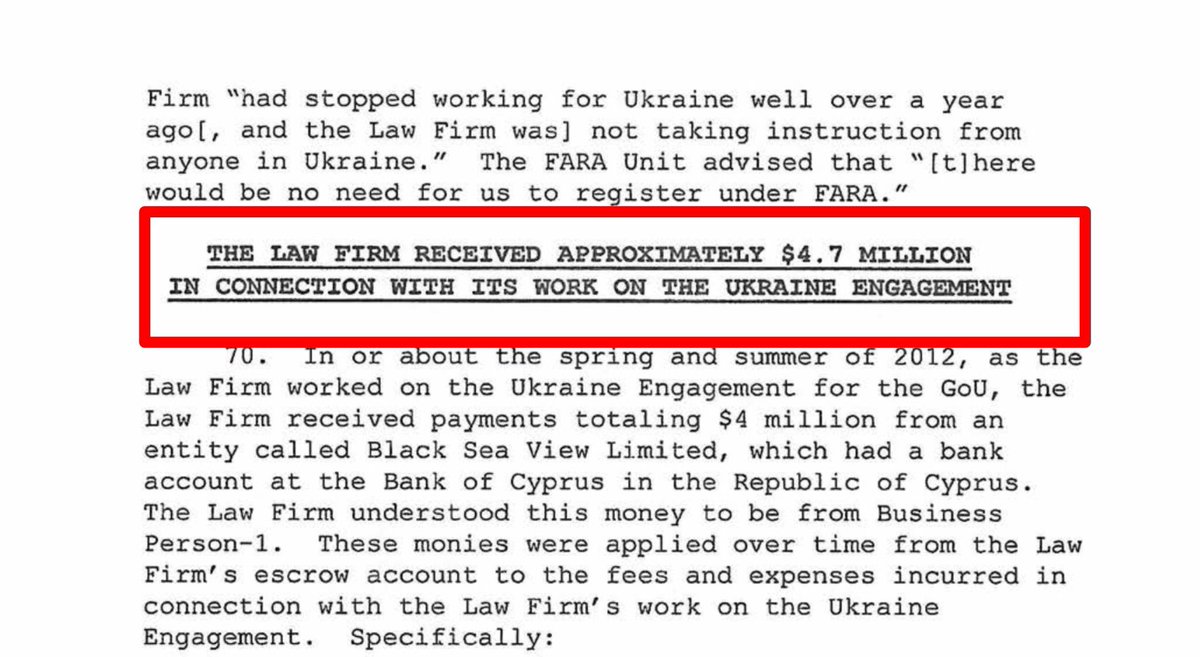 Firm "had stopped working for Ukraine well over a year ago[, and the Law Firm was] not taking instruction from anyone in Ukraine." The FARA Unit advised that "[t]here would be no need for us to register under FARA."

THE LAW FIRM RECEIVED APPROXIMATELY $4.7 MILLION IN CONNECTION WITH ITS WORK ON THE UKRAINE ENGAGEMENT

70. In or about the spring and summer of 2012, as the Law Firm worked on the Ukraine Engagement for the GoU, the Law Firm received payments totaling $4 million from an entity called Black Sea View Limited, which had a bank account at the Bank of Cyprus in the Republic of Cyprus. The Law Firm understood this money to be from Business Person-1. These monies were applied over time from the Law Firm's escrow account to the fees and expenses incurred in connection with the Law Firm's work on the Ukraine Engagement. Specifically: